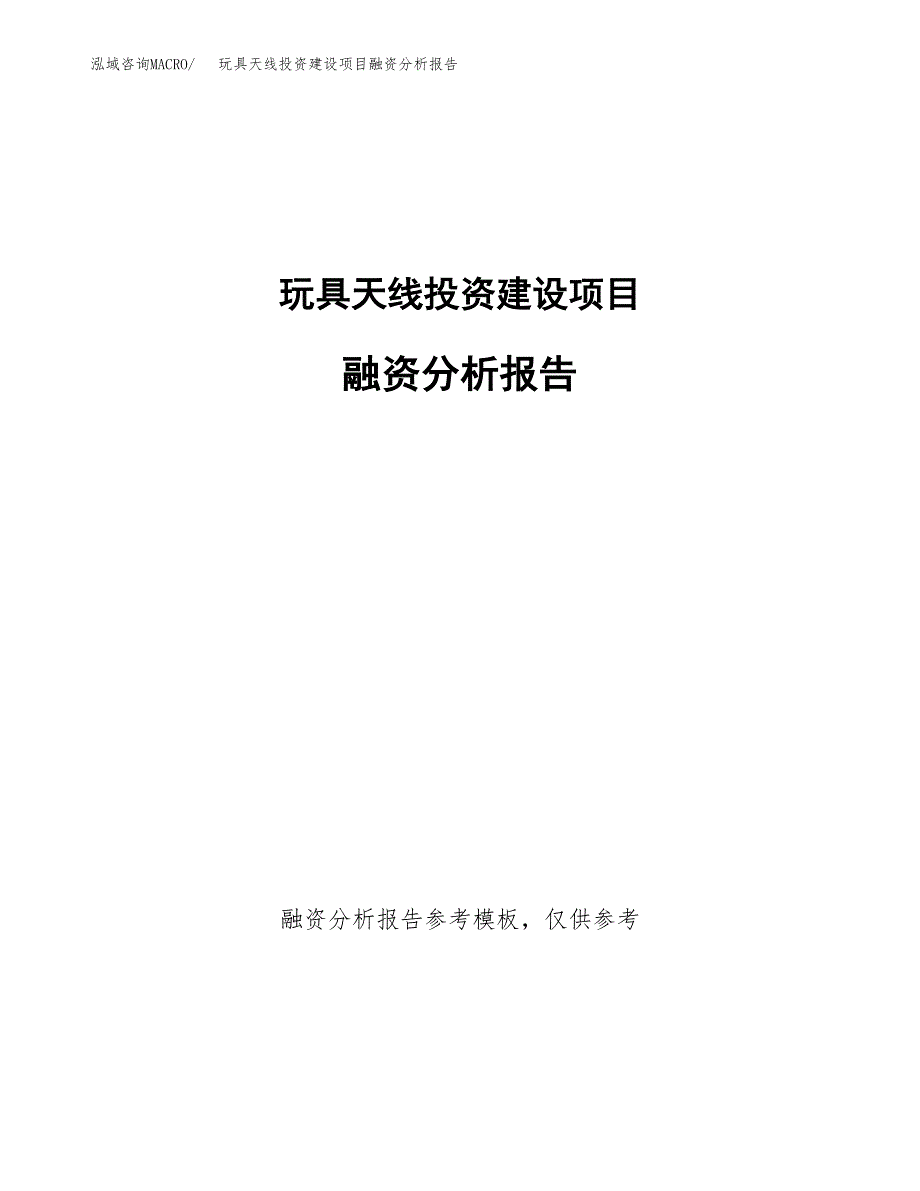 泓域咨询MACRO/　玩具天线投资建设项目融资分析报告

玩具天线投资建设项目

融资分析报告

融资分析报告参考模板，仅供参考